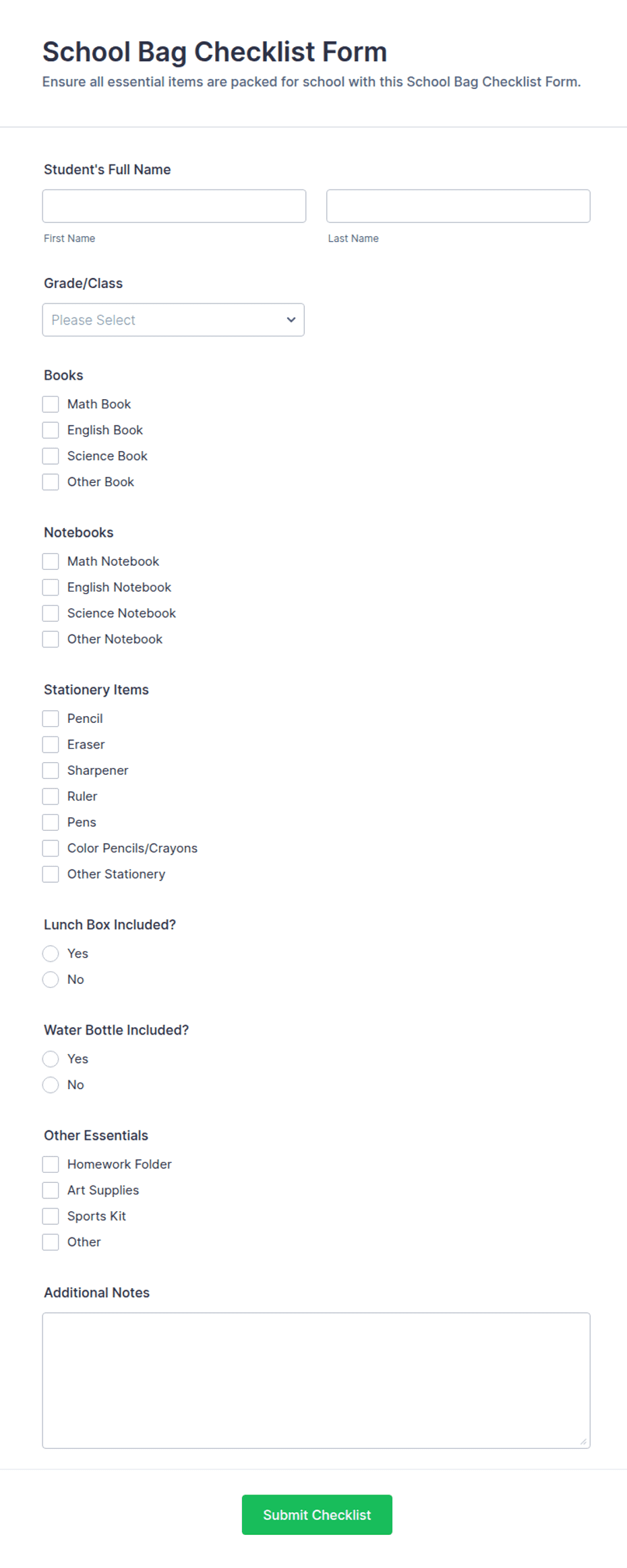 School Bag Checklist Form
Ensure all essential items are packed for school with this School Bag Checklist Form.

Student's Full Name

First Name

Last Name

Grade/Class

Please Select

Books
Math Book
English Book
Science Book
Other Book

Notebooks
Math Notebook
English Notebook
Science Notebook
Other Notebook

Stationery Items
Pencil
Eraser
Sharpener
Ruler
Pens
Color Pencils/Crayons
Other Stationery

Lunch Box Included?
Yes
No

Water Bottle Included?
Yes
No

Other Essentials
Homework Folder
Art Supplies
Sports Kit
Other

Additional Notes

Submit Checklist